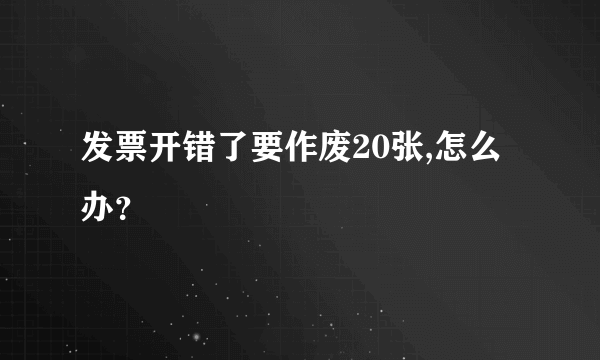 发票开错了要作废20张,怎么办?